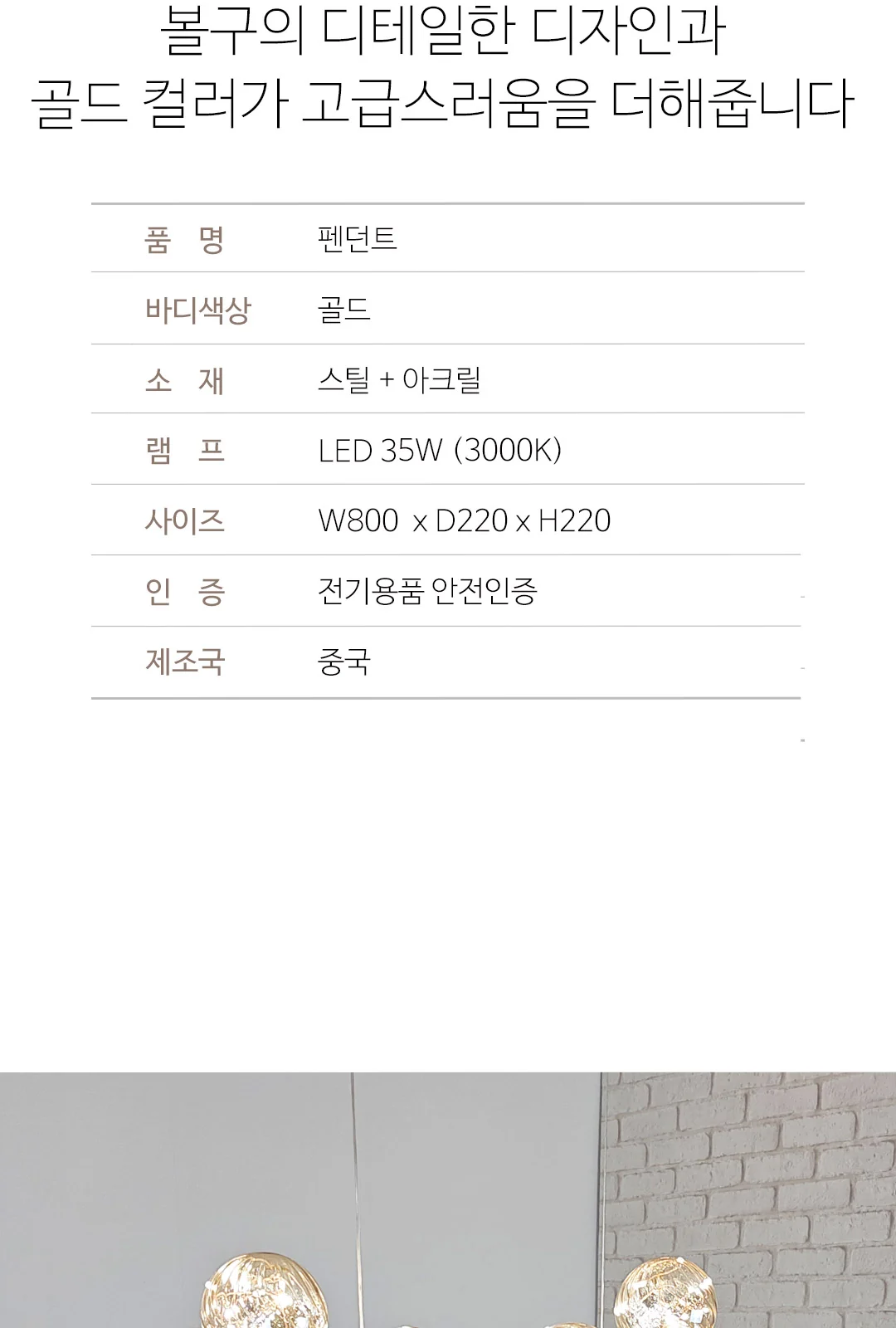 볼구의 디테일한 디자인과
골드 컬러가 고급스러움을 더해줍니다

품 명
펜던트

바디색상
골드

소 재
스틸 + 아크릴

램 프
LED 35W (3000K)

사이즈
W800 x D220 x H220

인 증
전기용품 안전인증

제조국
중국